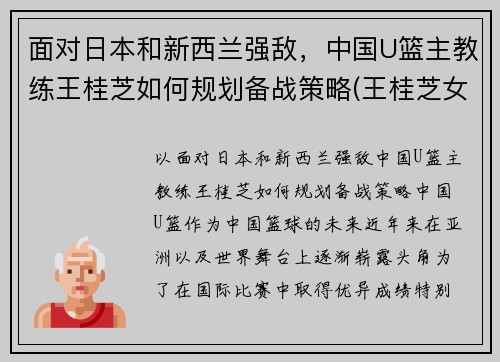 面对日本和新西兰强敌，中国U篮主教练王桂芝如何规划备战策略(王桂芝女

以面对日本和新西兰强敌中国U篮主教练王桂芝如何规划备战策略中国U篮作为中国篮球的未来近年来在亚洲以及世界舞台上逐渐崭露头角为了在国际比赛中取得优异成绩特别